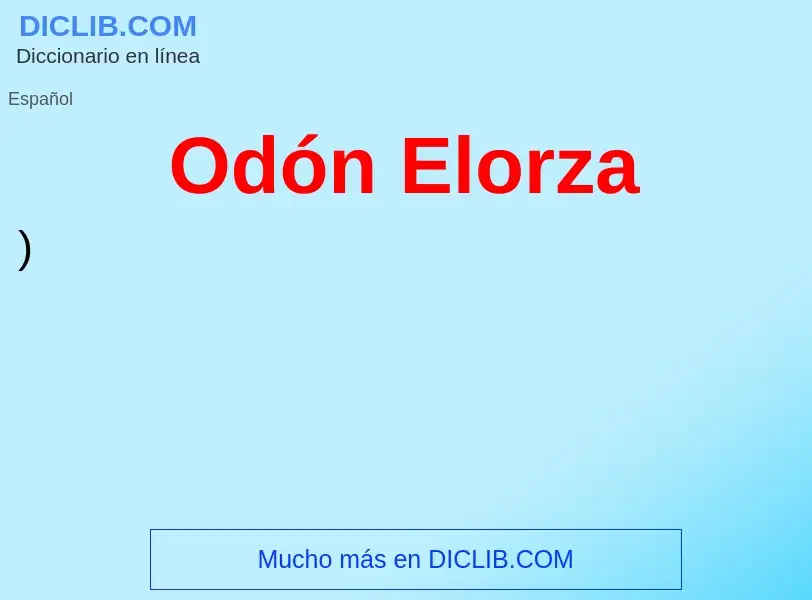 DICLIB.COM
Diccionario en línea

Español

Odón Elorza

)

Mucho más en DICLIB.COM